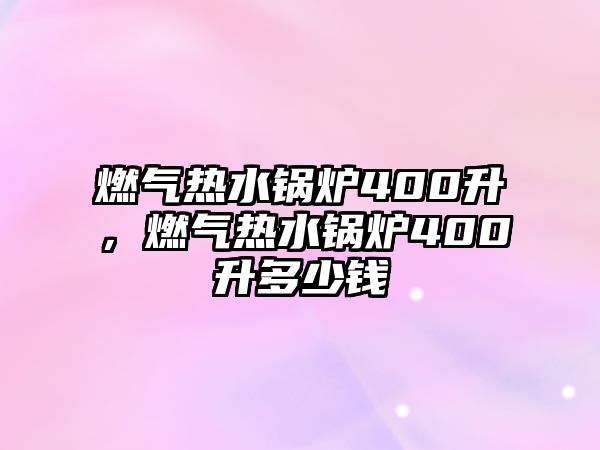 燃气热水锅炉400升，燃气热水锅炉400升多少钱